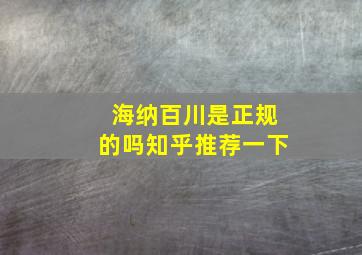 海纳百川是正规的吗知乎推荐一下